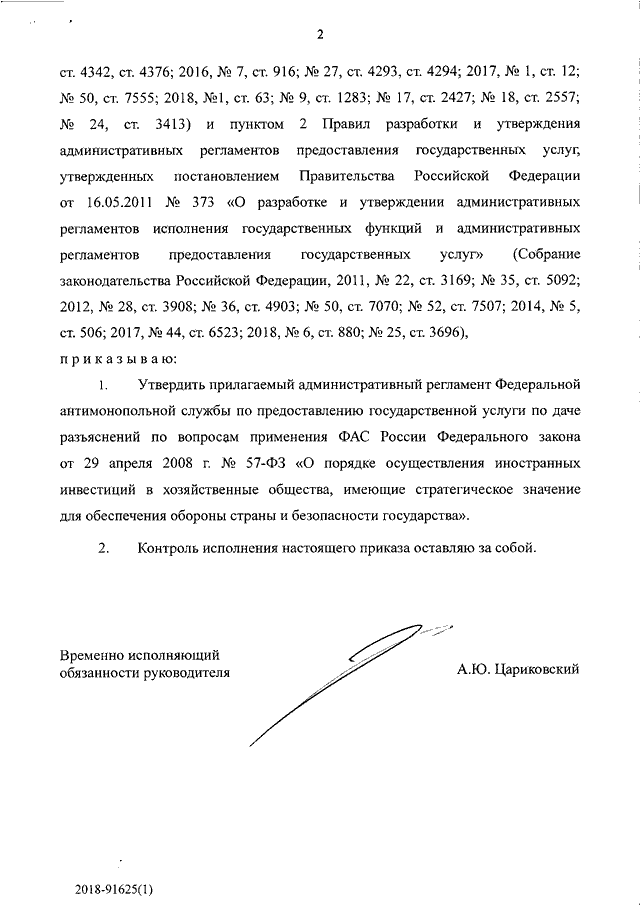 2

ст. 4342, ст. 4376; 2016, № 7, ст. 916; № 27, ст. 4293, ст. 4294; 2017, № 1, ст. 12; № 50, ст. 7555; 2018, №1, ст. 63; № 9, ст. 1283; № 17, ст. 2427; № 18, ст. 2557; № 24, ст. 3413) и пунктом 2 Правил разработки и утверждения административных регламентов предоставления государственных услуг, утвержденных постановлением Правительства Российской Федерации от 16.05.2011 № 373 «О разработке и утверждении административных регламентов исполнения государственных функций и административных регламентов предоставления государственных услуг» (Собрание законодательства Российской Федерации, 2011, № 22, ст. 3169; № 35, ст. 5092; 2012, № 28, ст. 3908; № 36, ст. 4903; № 50, ст. 7070; № 52, ст. 7507; 2014, № 5, ст. 506; 2017, № 44, ст. 6523; 2018, № 6, ст. 880; № 25, ст. 3696),

п р и к а з ы в а ю:

1. Утвердить прилагаемый административный регламент Федеральной антимонопольной службы по предоставлению государственной услуги по даче разъяснений по вопросам применения ФАС России Федерального закона от 29 апреля 2008 г. № 57-ФЗ «О порядке осуществления иностранных инвестиций в хозяйственные общества, имеющие стратегическое значение для обеспечения обороны страны и безопасности государства».

2. Контроль исполнения настоящего приказа оставляю за собой.

Временно исполняющий обязанности руководителя

А.Ю. Цариковский

2018-91625(1)